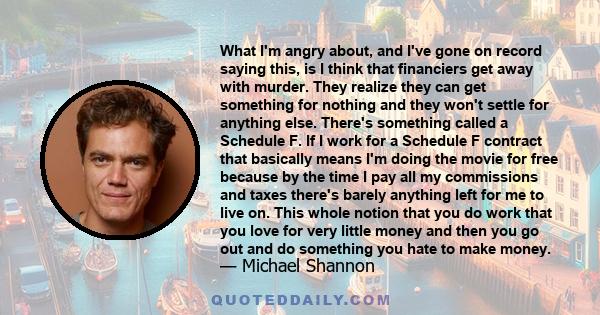 What I'm angry about, and I've gone on record saying this, is I think that financiers get away with murder. They realize they can get something for nothing and they won't settle for anything else. There's something called a Schedule F. If I work for a Schedule F contract that basically means I'm doing the movie for free because by the time I pay all my commissions and taxes there's barely anything left for me to live on. This whole notion that you do work that you love for very little money and then you go out and do something you hate to make money.
— Michael Shannon

QUOTEDDAILY.COM